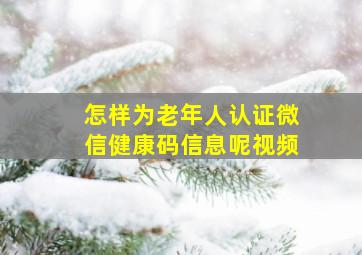 怎样为老年人认证微信健康码信息呢视频